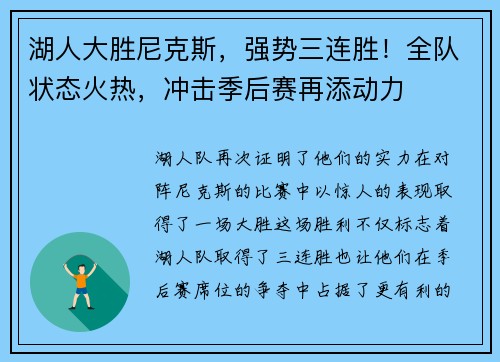 湖人大胜尼克斯，强势三连胜！全队状态火热，冲击季后赛再添动力

湖人队再次证明了他们的实力在对阵尼克斯的比赛中以惊人的表现取得了一场大胜这场胜利不仅标志着湖人队取得了三连胜也让他们在季后赛席位的争夺中占据了更有利的